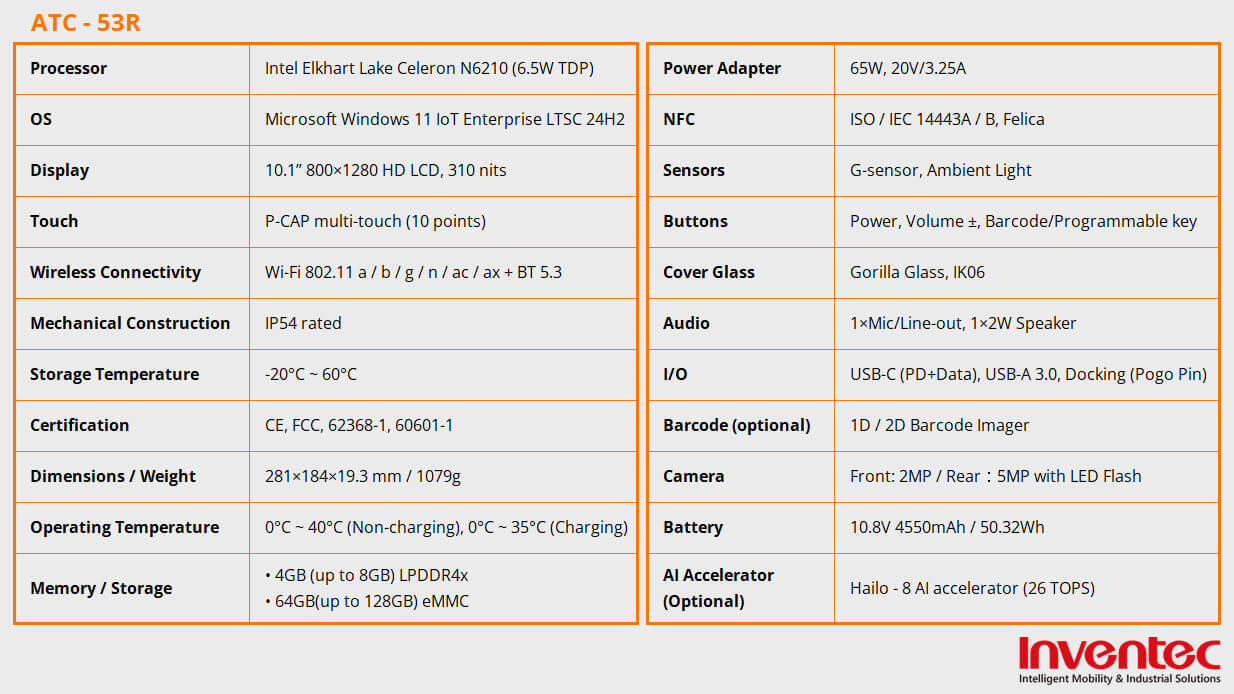 ATC - 53R

| Processor | Intel Elkhart Lake Celeron N6210 (6.5W TDP) |
|---|---|
| OS | Microsoft Windows 11 IoT Enterprise LTSC 24H2 |
| Display | 10.1” 800×1280 HD LCD, 310 nits |
| Touch | P-CAP multi-touch (10 points) |
| Wireless Connectivity | Wi-Fi 802.11 a / b / g / n / ac / ax + BT 5.3 |
| Mechanical Construction | IP54 rated |
| Storage Temperature | -20°C ~ 60°C |
| Certification | CE, FCC, 62368-1, 60601-1 |
| Dimensions / Weight | 281×184×19.3 mm / 1079g |
| Operating Temperature | 0°C ~ 40°C (Non-charging), 0°C ~ 35°C (Charging) |
| Memory / Storage | • 4GB (up to 8GB) LPDDR4x • 64GB(up to 128GB) eMMC |

| Power Adapter | 65W, 20V/3.25A |
|---|---|
| NFC | ISO / IEC 14443A / B, Felica |
| Sensors | G-sensor, Ambient Light |
| Buttons | Power, Volume ±, Barcode/Programmable key |
| Cover Glass | Gorilla Glass, IK06 |
| Audio | 1×Mic/Line-out, 1×2W Speaker |
| I/O | USB-C (PD+Data), USB-A 3.0, Docking (Pogo Pin) |
| Barcode (optional) | 1D / 2D Barcode Imager |
| Camera | Front: 2MP / Rear：5MP with LED Flash |
| Battery | 10.8V 4550mAh / 50.32Wh |
| AI Accelerator (Optional) | Hailo - 8 AI accelerator (26 TOPS) |

Inventec
Intelligent Mobility & Industrial Solutions